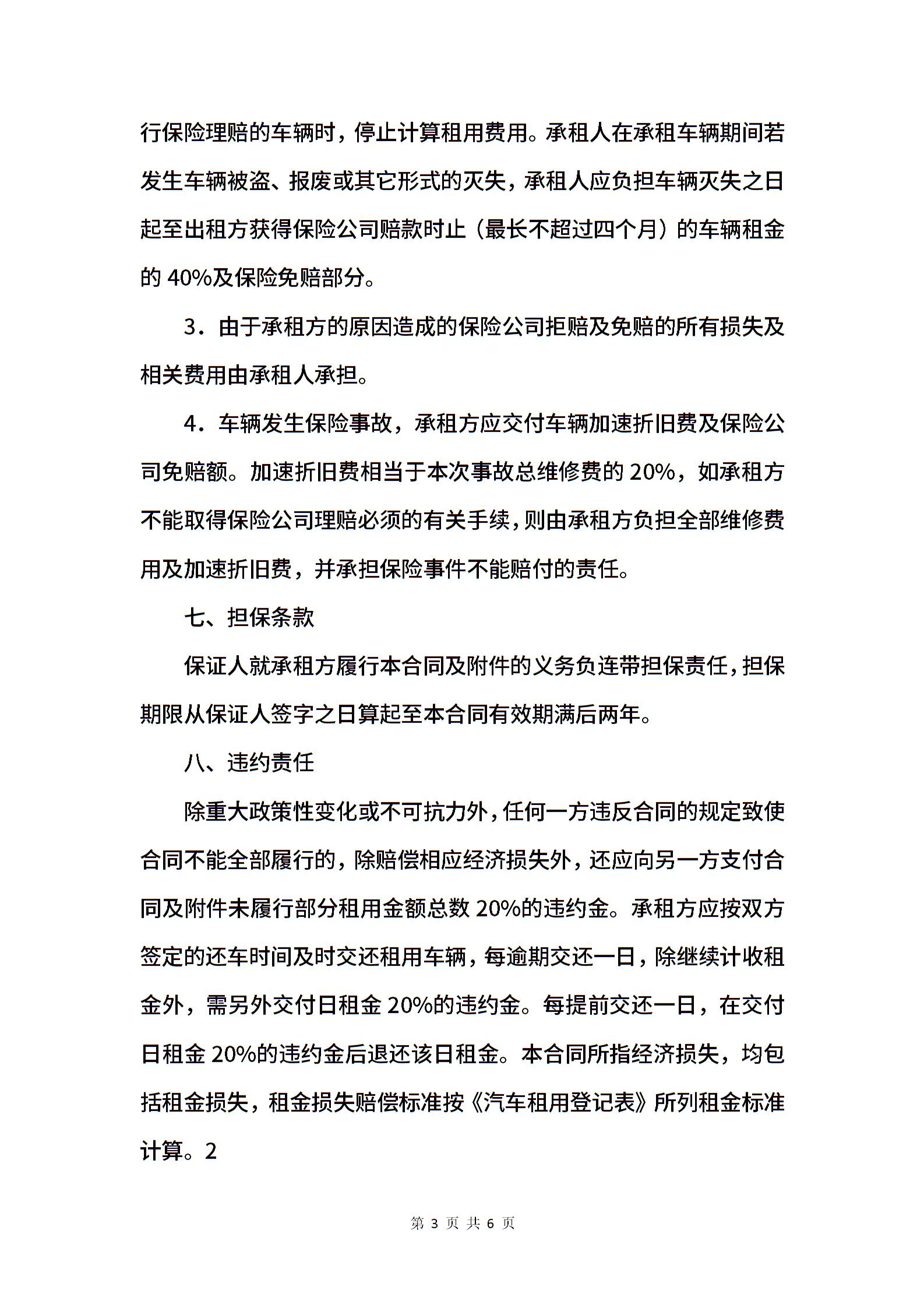 行保险理赔的车辆时，停止计算租用费用。承租人在承租车辆期间若发生车辆被盗、报废或其它形式的灭失，承租人应负担车辆灭失之日起至出租方获得保险公司赔款时止（最长不超过四个月）的车辆租金的 40%及保险免赔部分。

3．由于承租方的原因造成的保险公司拒赔及免赔的所有损失及相关费用由承租人承担。

4．车辆发生保险事故，承租方应交付车辆加速折旧费及保险公司免赔额。加速折旧费相当于本次事故总维修费的 20%，如承租方不能取得保险公司理赔必须的有关手续，则由承租方负担全部维修费用及加速折旧费，并承担保险事件不能赔付的责任。

七、担保条款

保证人就承租方履行本合同及附件的义务负连带担保责任，担保期限从保证人签字之日算起至本合同有效期满后两年。

八、违约责任

除重大政策性变化或不可抗力外，任何一方违反合同的规定致使合同不能全部履行的，除赔偿相应经济损失外，还应向另一方支付合同及附件未履行部分租用金额总数 20%的违约金。承租方应按双方签定的还车时间及时交还租用车辆，每逾期交还一日，除继续计收租金外，需另外交付日租金 20%的违约金。每提前交还一日，在交付日租金 20%的违约金后退还该日租金。本合同所指经济损失，均包括租金损失，租金损失赔偿标准按《汽车租用登记表》所列租金标准计算。2

第 3 页 共 6 页